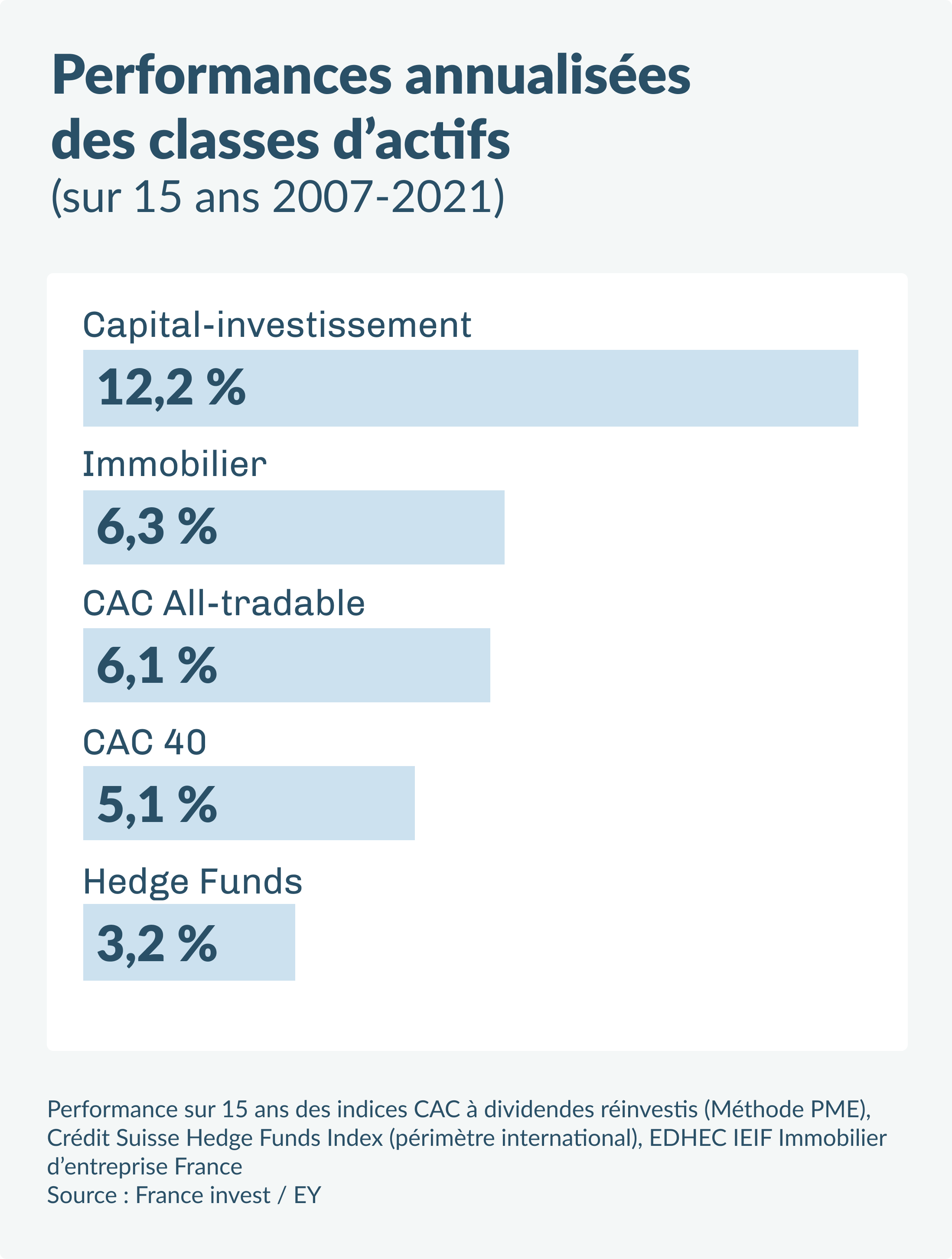 Performances annualisées des classes d’actifs
(sur 15 ans 2007-2021)

Capital-investissement
12,2 %

Immobilier
6,3 %

CAC All-tradable
6,1 %

CAC 40
5,1 %

Hedge Funds
3,2 %

Performance sur 15 ans des indices CAC à dividendes réinvestis (Méthode PME), Crédit Suisse Hedge Funds Index (périmètre international), EDHEC IEIF Immobilier d’entreprise France
Source : France invest / EY